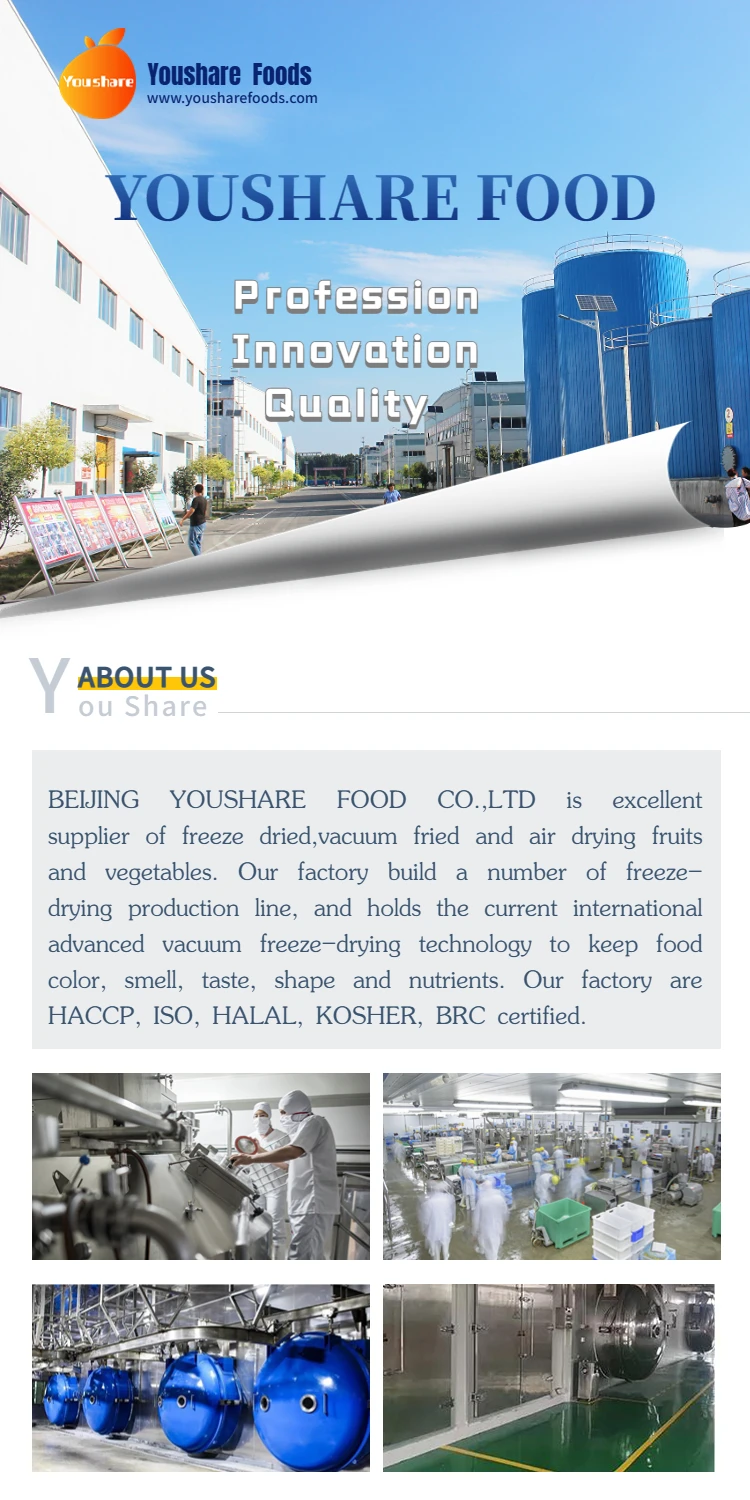 Youshare
Youshare Foods
www.yousharefoods.com

YOUSHARE FOOD

Profession
Innovation
Quality

Y
ABOUT US
ou Share

BEIJING YOUSHARE FOOD CO.,LTD is excellent supplier of freeze dried,vacuum fried and air drying fruits and vegetables. Our factory build a number of freeze-drying production line, and holds the current international advanced vacuum freeze-drying technology to keep food color, smell, taste, shape and nutrients. Our factory are HACCP, ISO, HALAL, KOSHER, BRC certified.